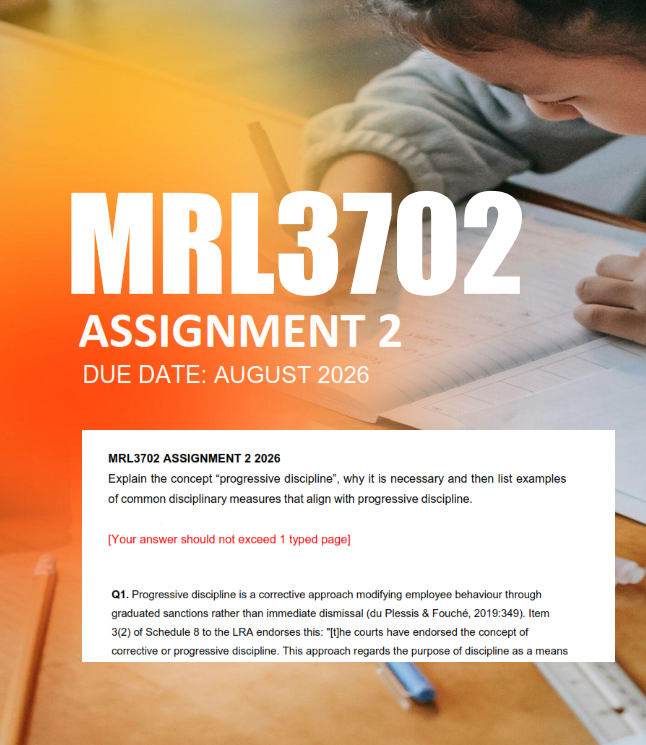 MRL3702

ASSIGNMENT 2

DUE DATE: AUGUST 2026

MRL3702 ASSIGNMENT 2 2026

Explain the concept "progressive discipline", why it is necessary and then list examples of common disciplinary measures that align with progressive discipline.

[Your answer should not exceed 1 typed page]

Q1. Progressive discipline is a corrective approach modifying employee behaviour through graduated sanctions rather than immediate dismissal (du Plessis & Fouché, 2019:349). Item 3(2) of Schedule 8 to the LRA endorses this: "[t]he courts have endorsed the concept of corrective or progressive discipline. This approach regards the purpose of discipline as a means